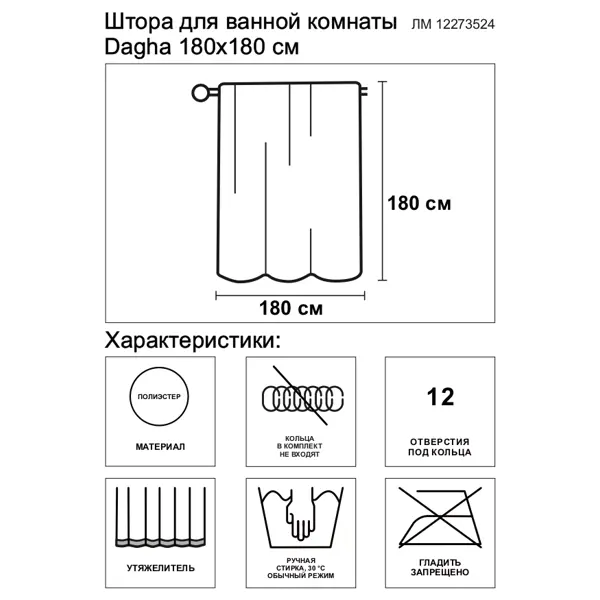 Штора для ванной комнаты ЛМ 12273524
Dagha 180x180 см

180 см

180 см

Характеристики:

ПОЛИЭСТЕР

МАТЕРИАЛ

КОЛЬЦА В КОМПЛЕКТ НЕ ВХОДЯТ

12

ОТВЕРСТИЯ ПОД КОЛЬЦА

УТЯЖЕЛИТЕЛЬ

РУЧНАЯ СТИРКА, 30 °С ОБЫЧНЫЙ РЕЖИМ

ГЛАДИТЬ ЗАПРЕЩЕНО